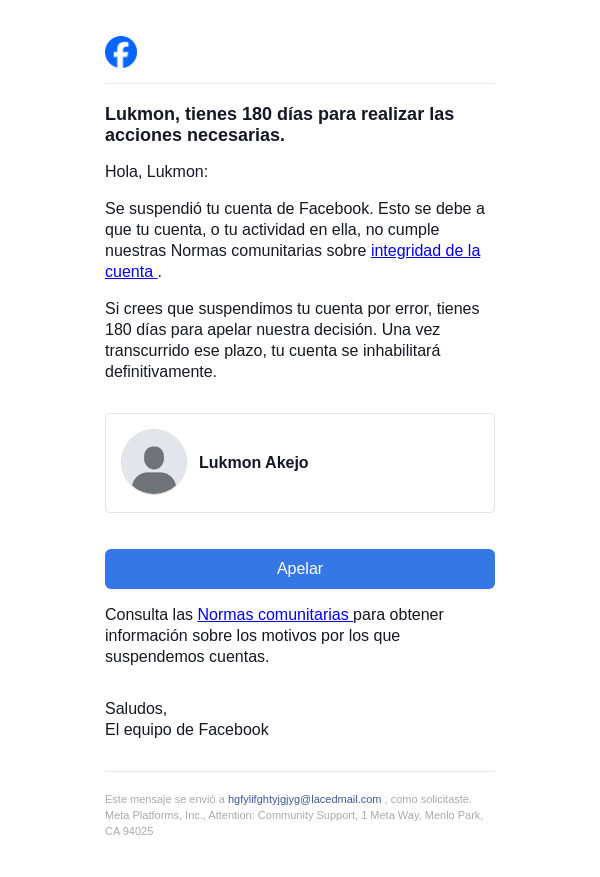 Lukmon, tienes 180 días para realizar las acciones necesarias.

Hola, Lukmon:

Se suspendió tu cuenta de Facebook. Esto se debe a que tu cuenta, o tu actividad en ella, no cumple nuestras Normas comunitarias sobre integridad de la cuenta .

Si crees que suspendimos tu cuenta por error, tienes 180 días para apelar nuestra decisión. Una vez transcurrido ese plazo, tu cuenta se inhabilitará definitivamente.

Lukmon Akejo

Apelar

Consulta las Normas comunitarias para obtener información sobre los motivos por los que suspendemos cuentas.

Saludos,
El equipo de Facebook

Este mensaje se envió a hgfylifghtyjgjyg@lacedmail.com , como solicitaste.
Meta Platforms, Inc., Attention: Community Support, 1 Meta Way, Menlo Park, CA 94025